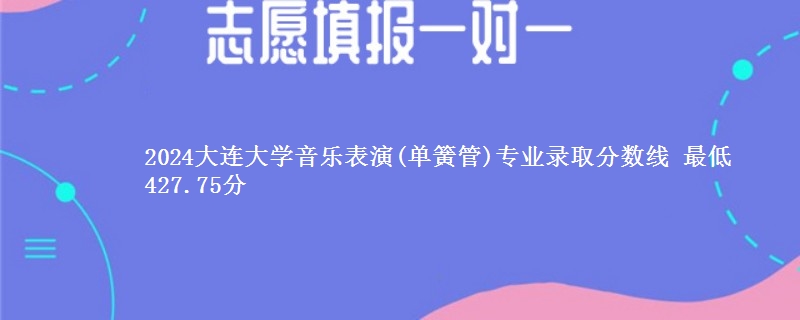 志愿填报一对一

2024大连大学音乐表演(单簧管)专业录取分数线 最低427.75分